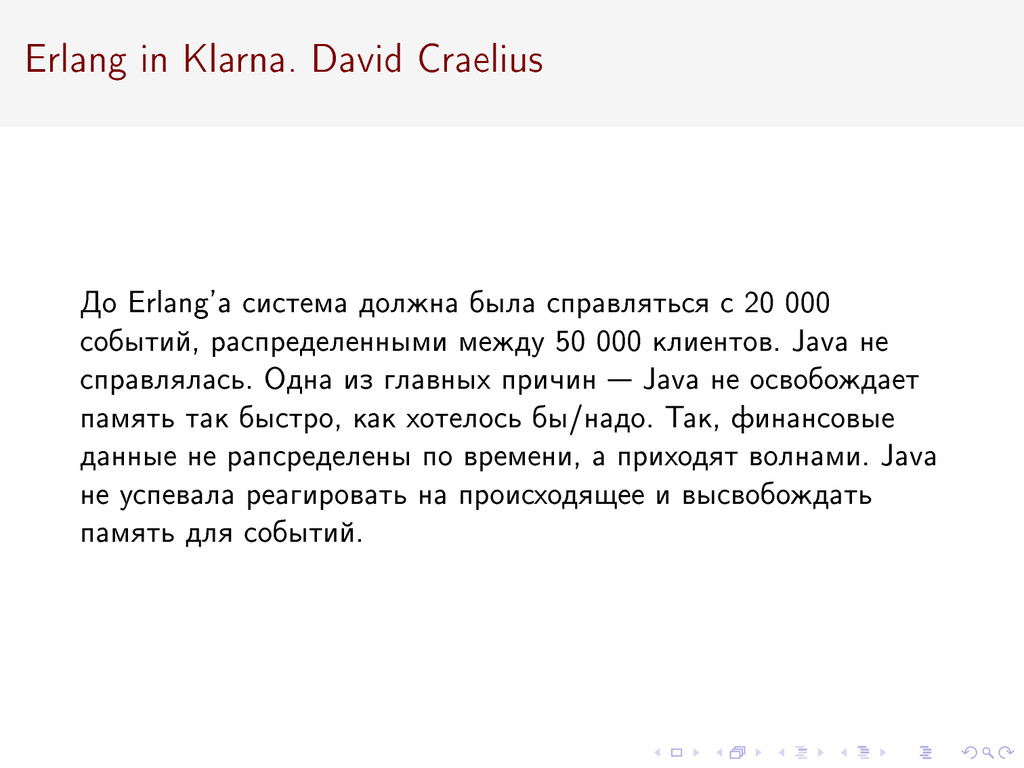 Erlang in Klarna. David Craelius

До Erlang'а система должна была справляться с 20 000 событий, распределенными между 50 000 клиентов. Java не справлялась. Одна из главных причин — Java не освобождает память так быстро, как хотелось бы/надо. Так, финансовые данные не рапсределены по времени, а приходят волнами. Java не успевала реагировать на происходящее и высвобождать память для событий.